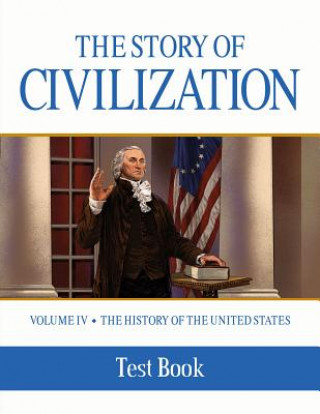 THE STORY OF
CIVILIZATION

VOLUME IV • THE HISTORY OF THE UNITED STATES

Test Book